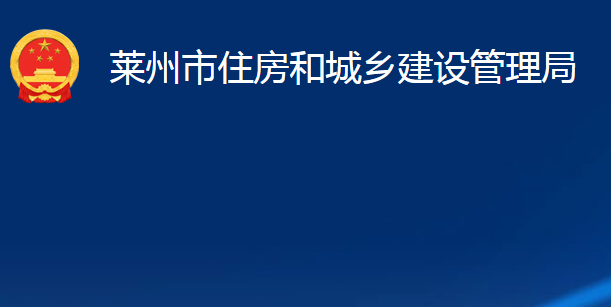 莱州市住房和城乡建设管理局